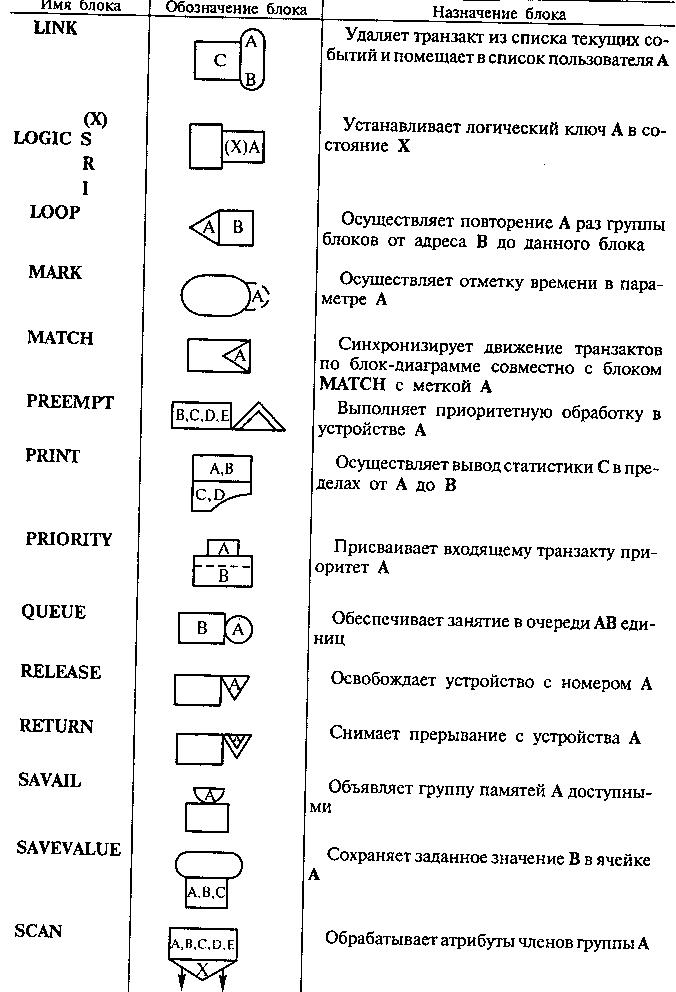 | Имя блока | Обозначение блока | Назначение блока |
|---|---|---|
| LINK | C A B | Удаляет транзакт из списка текущих событий и помещает в список пользователя A |
| LOGIC (X) S R I | (X)A | Устанавливает логический ключ A в состояние X |
| LOOP | A B | Осуществляет повторение A раз группы блоков от адреса B до данного блока |
| MARK | A | Осуществляет отметку времени в параметре A |
| MATCH | A | Синхронизирует движение транзактов по блок-диаграмме совместно с блоком MATCH с меткой A |
| PREEMPT | B,C,D,E A | Выполняет приоритетную обработку в устройстве A |
| PRINT | A,B C,D | Осуществляет вывод статистики C в пределах от A до B |
| PRIORITY | A B | Присваивает входящему транзакту приоритет A |
| QUEUE | B A | Обеспечивает занятие в очереди AB единиц |
| RELEASE | A | Освобождает устройство с номером A |
| RETURN | A | Снимает прерывание с устройства A |
| SAVAIL | A | Объявляет группу памятей A доступными |
| SAVEVALUE | A,B,C | Сохраняет заданное значение B в ячейке A |
| SCAN | A,B,C,D,E X | Обрабатывает атрибуты членов группы A |